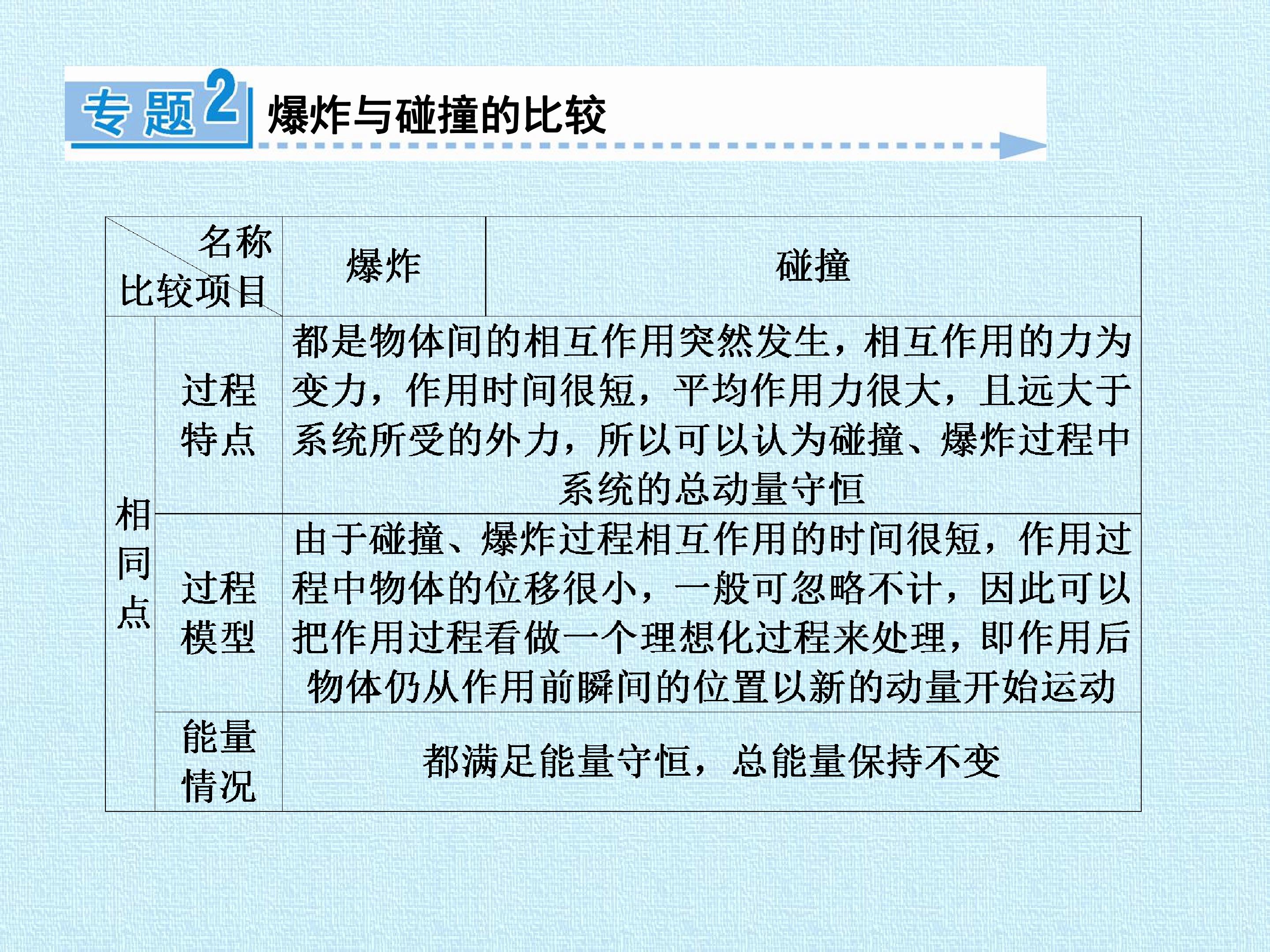 专题2 爆炸与碰撞的比较

| 名称 比较项目 | | 爆炸 | 碰撞 |
|---|---|---|---|
| 相同点 | 过程特点 | 都是物体间的相互作用突然发生，相互作用的力为变力，作用时间很短，平均作用力很大，且远大于系统所受的外力，所以可以认为碰撞、爆炸过程中系统的总动量守恒 | |
| | 过程模型 | 由于碰撞、爆炸过程相互作用的时间很短，作用过程中物体的位移很小，一般可忽略不计，因此可以把作用过程看做一个理想化过程来处理，即作用后物体仍从作用前瞬间的位置以新的动量开始运动 | |
| | 能量情况 | 都满足能量守恒，总能量保持不变 | |